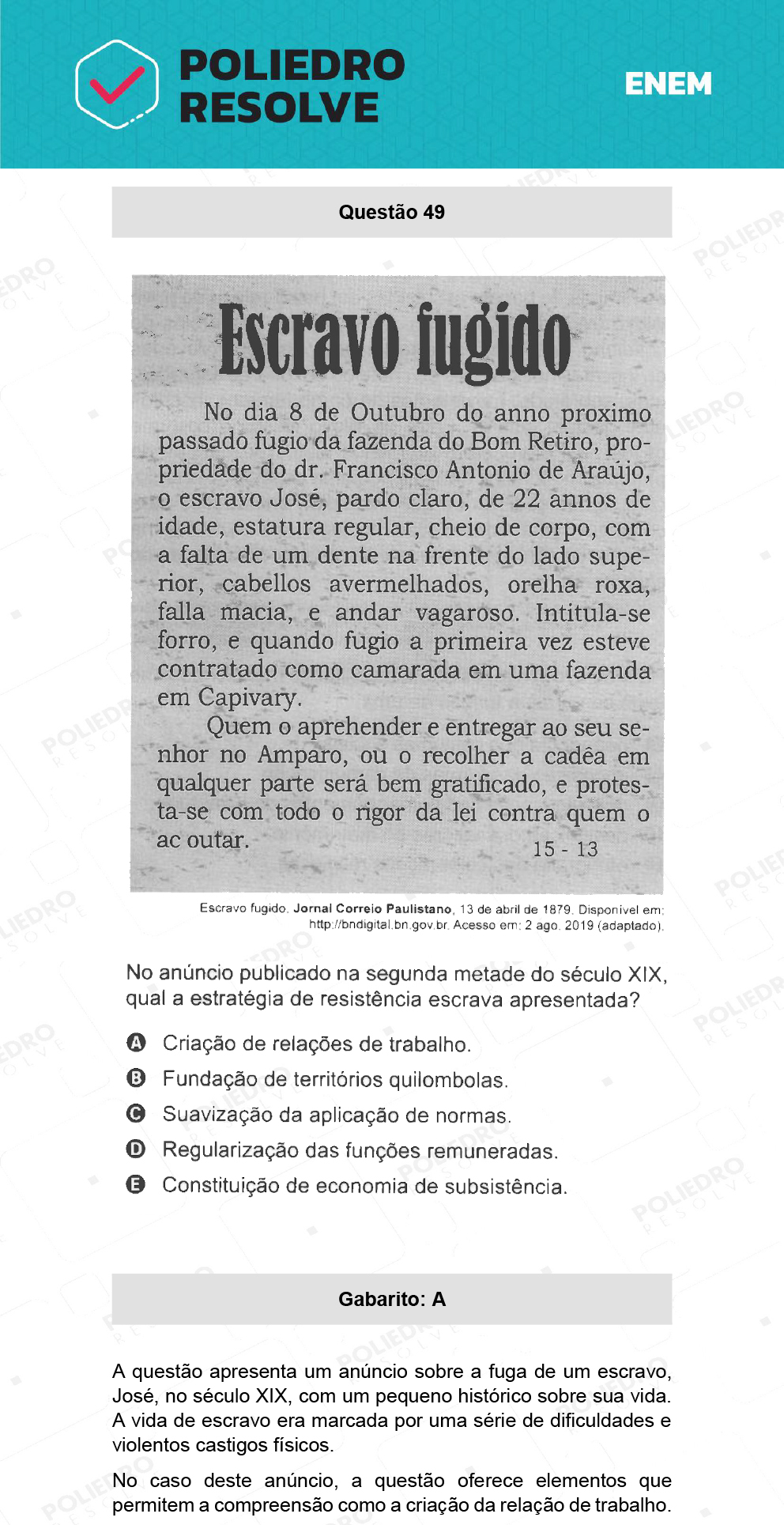 POLIEDRO RESOLVE

ENEM

Questão 49

Escravo fugido

No dia 8 de Outubro do anno proximo passado fugio da fazenda do Bom Retiro, propriedade do dr. Francisco Antonio de Araújo, o escravo José, pardo claro, de 22 annos de idade, estatura regular, cheio de corpo, com a falta de um dente na frente do lado superior, cabellos avermelhados, orelha roxa, falla macia, e andar vagaroso. Intitula-se forro, e quando fugio a primeira vez esteve contratado como camarada em uma fazenda em Capivary.

Quem o aprehender e entregar ao seu senhor no Amparo, ou o recolher a cadêa em qualquer parte será bem gratificado, e protesta-se com todo o rigor da lei contra quem o ac outar.

15 - 13

Escravo fugido. Jornal Correio Paulistano, 13 de abril de 1879. Disponível em: http://bndigital.bn.gov.br. Acesso em: 2 ago. 2019 (adaptado).

No anúncio publicado na segunda metade do século XIX, qual a estratégia de resistência escrava apresentada?

A Criação de relações de trabalho.
B Fundação de territórios quilombolas.
C Suavização da aplicação de normas.
D Regularização das funções remuneradas.
E Constituição de economia de subsistência.

Gabarito: A

A questão apresenta um anúncio sobre a fuga de um escravo, José, no século XIX, com um pequeno histórico sobre sua vida. A vida de escravo era marcada por uma série de dificuldades e violentos castigos físicos.

No caso deste anúncio, a questão oferece elementos que permitem a compreensão como a criação da relação de trabalho.